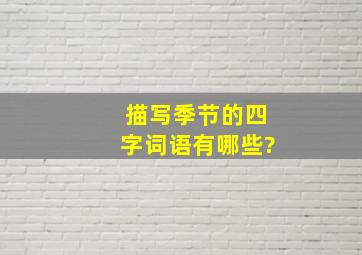 描写季节的四字词语有哪些?